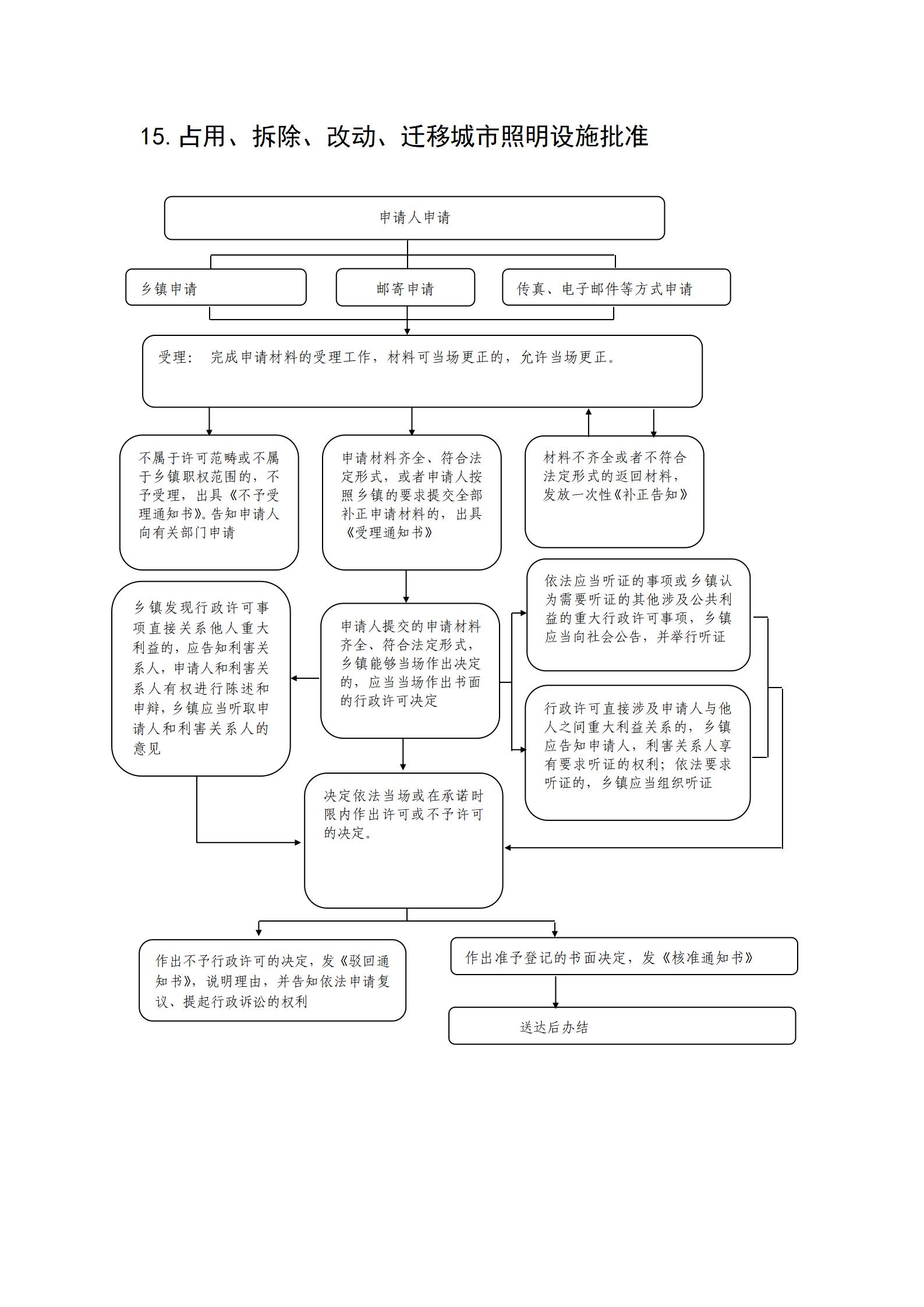 15. 占用、拆除、改动、迁移城市照明设施批准

申请人申请

乡镇申请

邮寄申请

传真、电子邮件等方式申请

受理： 完成申请材料的受理工作，材料可当场更正的，允许当场更正。

不属于许可范畴或不属于乡镇职权范围的，不予受理，出具《不予受理通知书》。告知申请人向有关部门申请

申请材料齐全、符合法定形式，或者申请人按照乡镇的要求提交全部补正申请材料的，出具《受理通知书》

材料不齐全或者不符合法定形式的返回材料，发放一次性《补正告知》

乡镇发现行政许可事项直接关系他人重大利益的，应告知利害关系人，申请人和利害关系人有权进行陈述和申辩，乡镇应当听取申请人和利害关系人的意见

申请人提交的申请材料齐全、符合法定形式，乡镇能够当场作出决定的，应当当场作出书面的行政许可决定

依法应当听证的事项或乡镇认为需要听证的其他涉及公共利益的重大行政许可事项，乡镇应当向社会公告，并举行听证

行政许可直接涉及申请人与他人之间重大利益关系的，乡镇应告知申请人，利害关系人享有要求听证的权利；依法要求听证的，乡镇应当组织听证

决定依法当场或在承诺时限内作出许可或不予许可的决定。

作出不予行政许可的决定，发《驳回通知书》，说明理由，并告知依法申请复议、提起行政诉讼的权利

作出准予登记的书面决定，发《核准通知书》

送达后办结